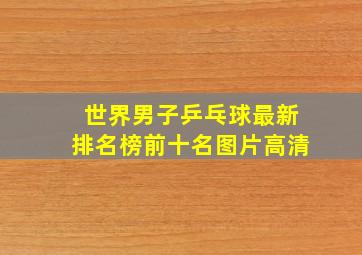 世界男子乒乓球最新
排名榜前十名图片高清